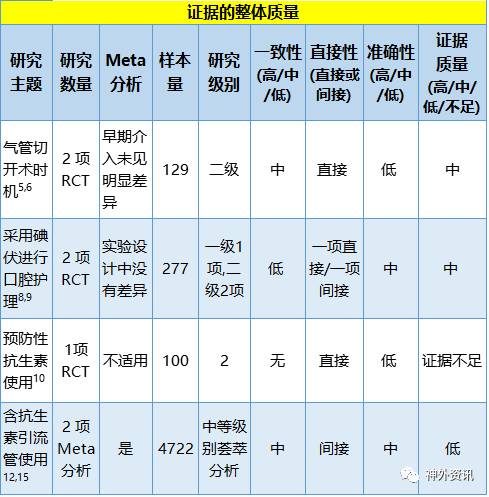 证据的整体质量

| 研究主题 | 研究数量 | Meta分析 | 样本量 | 研究级别 | 一致性(高/中/低) | 直接性(直接或间接) | 准确性(高/中/低) | 证据质量(高/中/低/不足) |
|---|---|---|---|---|---|---|---|---|
| 气管切开术时机$^{5,6}$ | 2项RCT | 早期介入未见明显差异 | 129 | 二级 | 中 | 直接 | 低 | 中 |
| 采用碘伏进行口腔护理$^{8,9}$ | 2项RCT | 实验设计中没有差异 | 277 | 一级1项,二级2项 | 低 | 一项直接/一项间接 | 中 | 中 |
| 预防性抗生素使用$^{10}$ | 1项RCT | 不适用 | 100 | 2 | 无 | 直接 | 低 | 证据不足 |
| 含抗生素引流管使用$^{12,15}$ | 2项Meta分析 | 是 | 4722 | 中等级别荟萃分析 | 中 | 间接 | 中 | 低 |

神外资讯